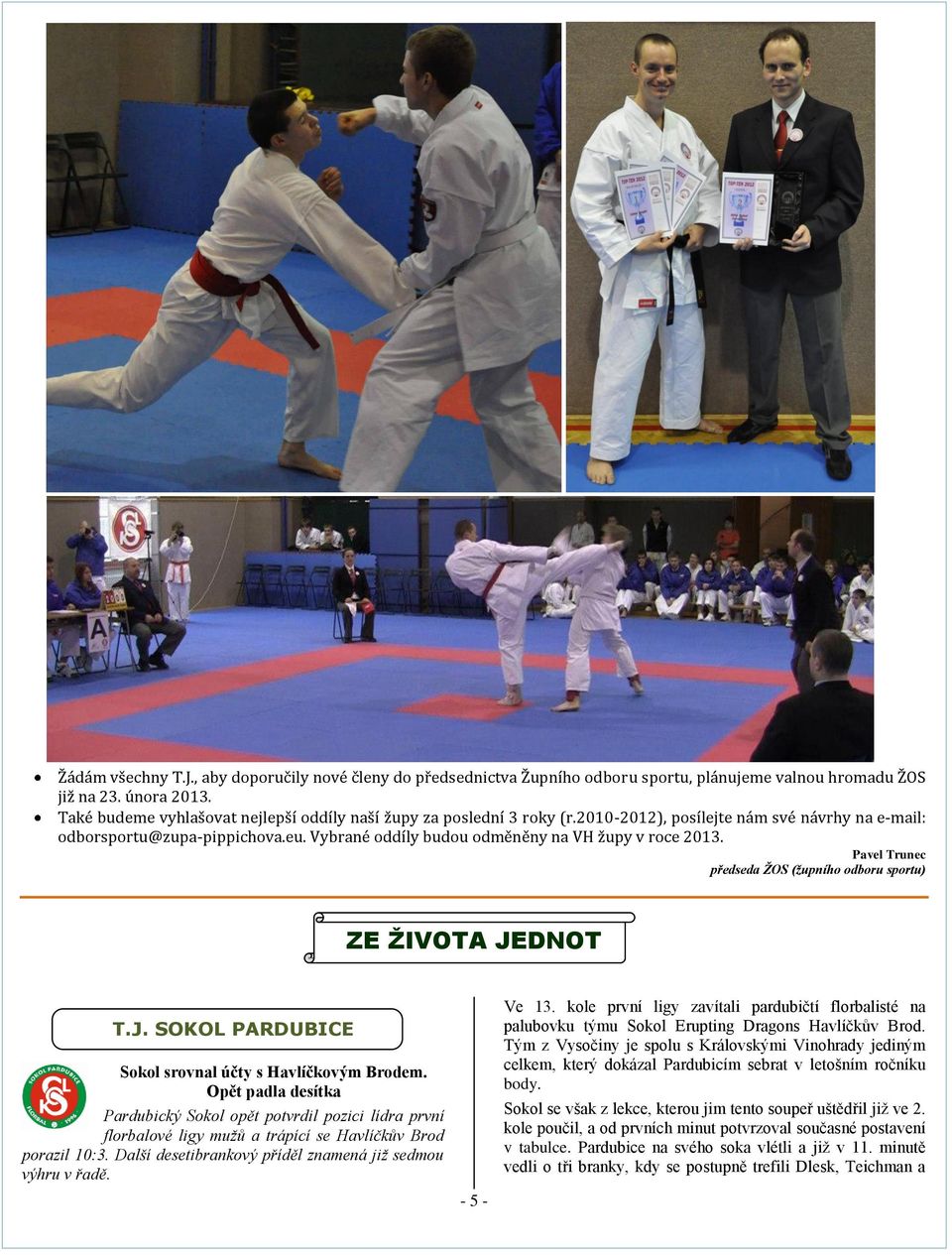 TOP TEN 2012

TOP TEN 2012

A

- Žádám všechny T.J., aby doporučily nové členy do předsednictva Župního odboru sportu, plánujeme valnou hromadu ŽOS již na 23. února 2013.
- Také budeme vyhlašovat nejlepší oddíly naší župy za poslední 3 roky (r.2010-2012), posílejte nám své návrhy na e-mail: odborsportu@zupa-pippichova.eu. Vybrané oddíly budou odměněny na VH župy v roce 2013.

Pavel Trunec
předseda ŽOS (župního odboru sportu)

ZE ŽIVOTA JEDNOT

T.J. SOKOL PARDUBICE

SOKOL PARDUBICE FLORBAL 1996

Sokol srovnal účty s Havlíčkovým Brodem.
Opět padla desítka

Pardubický Sokol opět potvrdil pozici lídra první florbalové ligy mužů a trápící se Havlíčkův Brod porazil 10:3. Další desetibrankový příděl znamená již sedmou výhru v řadě.

Ve 13. kole první ligy zavítali pardubičtí florbalisté na palubovku týmu Sokol Erupting Dragons Havlíčkův Brod. Tým z Vysočiny je spolu s Královskými Vinohrady jediným celkem, který dokázal Pardubicím sebrat v letošním ročníku body.

Sokol se však z lekce, kterou jim tento soupeř uštědřil již ve 2. kole poučil, a od prvních minut potvrzoval současné postavení v tabulce. Pardubice na svého soka vlétli a již v 11. minutě vedli o tři branky, kdy se postupně trefili Dlesk, Teichman a

- 5 -